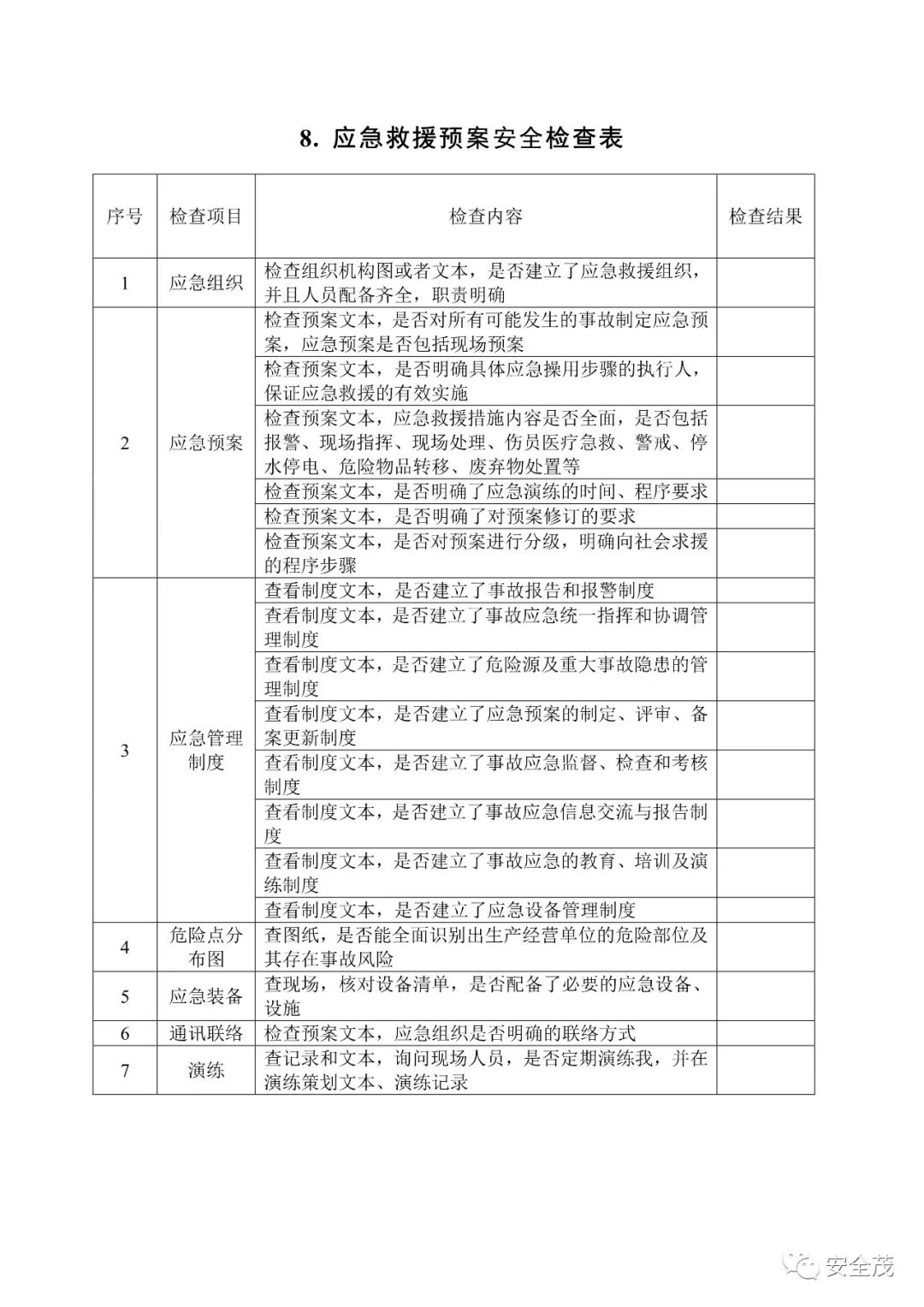 8. 应急救援预案安全检查表

| 序号 | 检查项目 | 检查内容 | 检查结果 |
|---|---|---|---|
| 1 | 应急组织 | 检查组织机构图或者文本，是否建立了应急救援组织，并且人员配备齐全，职责明确 | |
| 2 | 应急预案 | 检查预案文本，是否对所有可能发生的事故制定应急预案，应急预案是否包括现场预案 | |
| | | 检查预案文本，是否明确具体应急操用步骤的执行人，保证应急救援的有效实施 | |
| | | 检查预案文本，应急救援措施内容是否全面，是否包括报警、现场指挥、现场处理、伤员医疗急救、警戒、停水停电、危险物品转移、废弃物处置等 | |
| | | 检查预案文本，是否明确了应急演练的时间、程序要求 | |
| | | 检查预案文本，是否明确了对预案修订的要求 | |
| | | 检查预案文本，是否对预案进行分级，明确向社会求援的程序步骤 | |
| 3 | 应急管理制度 | 查看制度文本，是否建立了事故报告和报警制度 | |
| | | 查看制度文本，是否建立了事故应急统一指挥和协调管理制度 | |
| | | 查看制度文本，是否建立了危险源及重大事故隐患的管理制度 | |
| | | 查看制度文本，是否建立了应急预案的制定、评审、备案更新制度 | |
| | | 查看制度文本，是否建立了事故应急监督、检查和考核制度 | |
| | | 查看制度文本，是否建立了事故应急信息交流与报告制度 | |
| | | 查看制度文本，是否建立了事故应急的教育、培训及演练制度 | |
| | | 查看制度文本，是否建立了应急设备管理制度 | |
| 4 | 危险点分布图 | 查图纸，是否能全面识别出生产经营单位的危险部位及其存在事故风险 | |
| 5 | 应急装备 | 查现场，核对设备清单，是否配备了必要的应急设备、设施 | |
| 6 | 通讯联络 | 检查预案文本，应急组织是否明确的联络方式 | |
| 7 | 演练 | 查记录和文本，询问现场人员，是否定期演练我，并在演练策划文本、演练记录 | |

安全茂